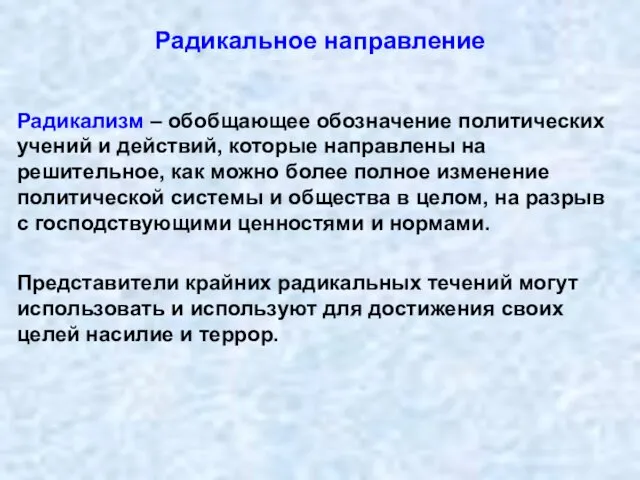 Радикальное направление

Радикализм – обобщающее обозначение политических учений и действий, которые направлены на решительное, как можно более полное изменение политической системы и общества в целом, на разрыв с господствующими ценностями и нормами.

Представители крайних радикальных течений могут использовать и используют для достижения своих целей насилие и террор.